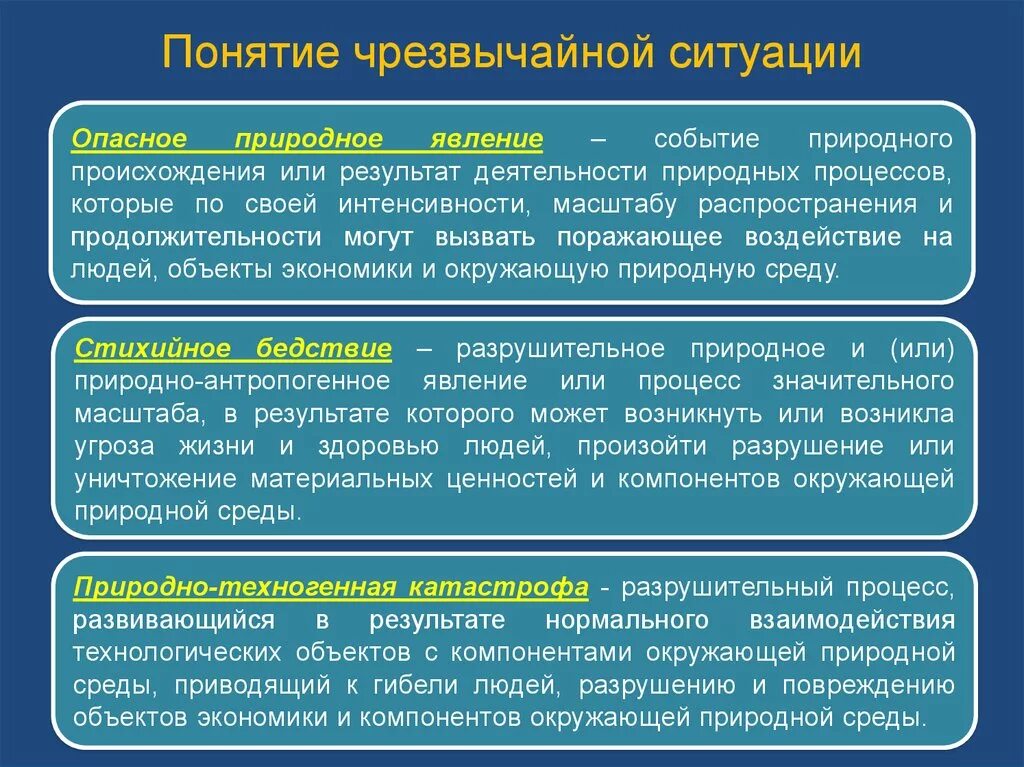 Понятие чрезвычайной ситуации

Опасное природное явление – событие природного происхождения или результат деятельности природных процессов, которые по своей интенсивности, масштабу распространения и продолжительности могут вызвать поражающее воздействие на людей, объекты экономики и окружающую природную среду.

Стихийное бедствие – разрушительное природное и (или) природно-антропогенное явление или процесс значительного масштаба, в результате которого может возникнуть или возникла угроза жизни и здоровью людей, произойти разрушение или уничтожение материальных ценностей и компонентов окружающей природной среды.

Природно-техногенная катастрофа - разрушительный процесс, развивающийся в результате нормального взаимодействия технологических объектов с компонентами окружающей природной среды, приводящий к гибели людей, разрушению и повреждению объектов экономики и компонентов окружающей природной среды.